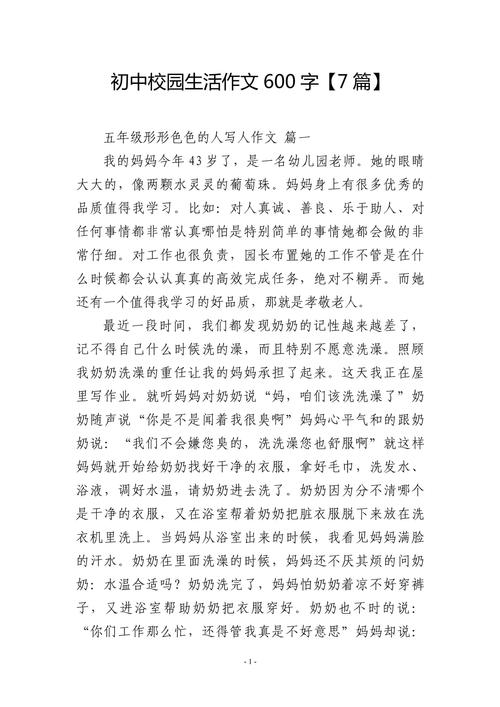 初中校园生活作文 600 字【7 篇】

五年级形形色色的人写人作文 篇一

我的妈妈今年 43 岁了，是一名幼儿园老师。她的眼睛大大的，像两颗水灵灵的葡萄珠。妈妈身上有很多优秀的品质值得我学习。比如：对人真诚、善良、乐于助人、对任何事情都非常认真哪怕是特别简单的事情她都会做的非常仔细。对工作也很负责，园长布置她的工作不管是在什么时候都会认认真真的高效完成任务，绝对不糊弄。而她还有一个值得我学习的好品质，那就是孝敬老人。

最近一段时间，我们都发现奶奶的记性越来越差了，记不得自己什么时候洗的澡，而且特别不愿意洗澡。照顾我奶奶洗澡的重任让我的妈妈承担了起来。这天我正在屋里写作业。就听妈妈对奶奶说“妈，咱们该洗洗澡了”奶奶随声说“你是不是闻着我很臭啊”妈妈心平气和的跟奶奶说：“我们不会嫌您臭的，洗洗澡您也舒服啊”就这样妈妈就开始给奶奶找好干净的衣服，拿好毛巾，洗发水、浴液，调好水温，请奶奶进去洗了。奶奶因为分不清哪个是干净的衣服，又在浴室帮着奶奶把脏衣服脱下来放在洗衣机里洗上。当妈妈从浴室出来的时候，我看见妈妈满脸的汗水。奶奶在里面洗澡的时候，妈妈还不厌其烦的问奶奶：水温合适吗？奶奶洗完了，妈妈怕奶奶着凉不好穿裤子，又进浴室帮助奶奶把衣服穿好。奶奶也不时的说：“你们工作那么忙，还得管我真是不好意思”妈妈却说：

- 1 -